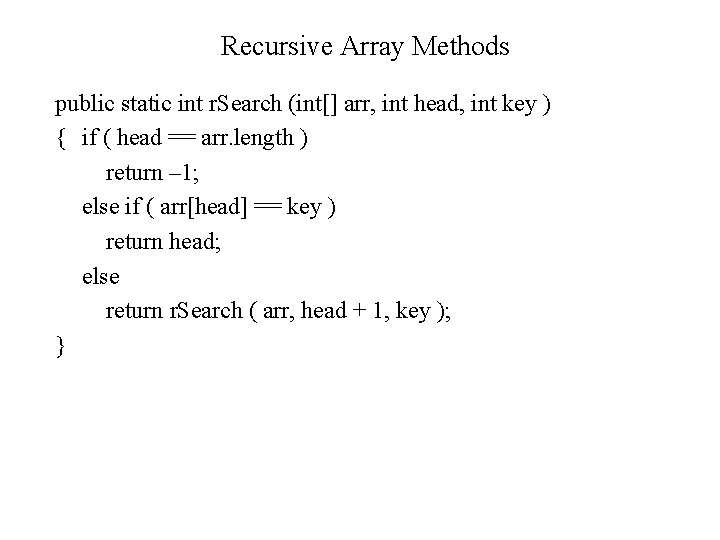 Recursive Array Methods

public static int rSearch (int[] arr, int head, int key )
{ if ( head == arr.length )
return –1;
else if ( arr[head] == key )
return head;
else
return rSearch ( arr, head + 1, key );
}